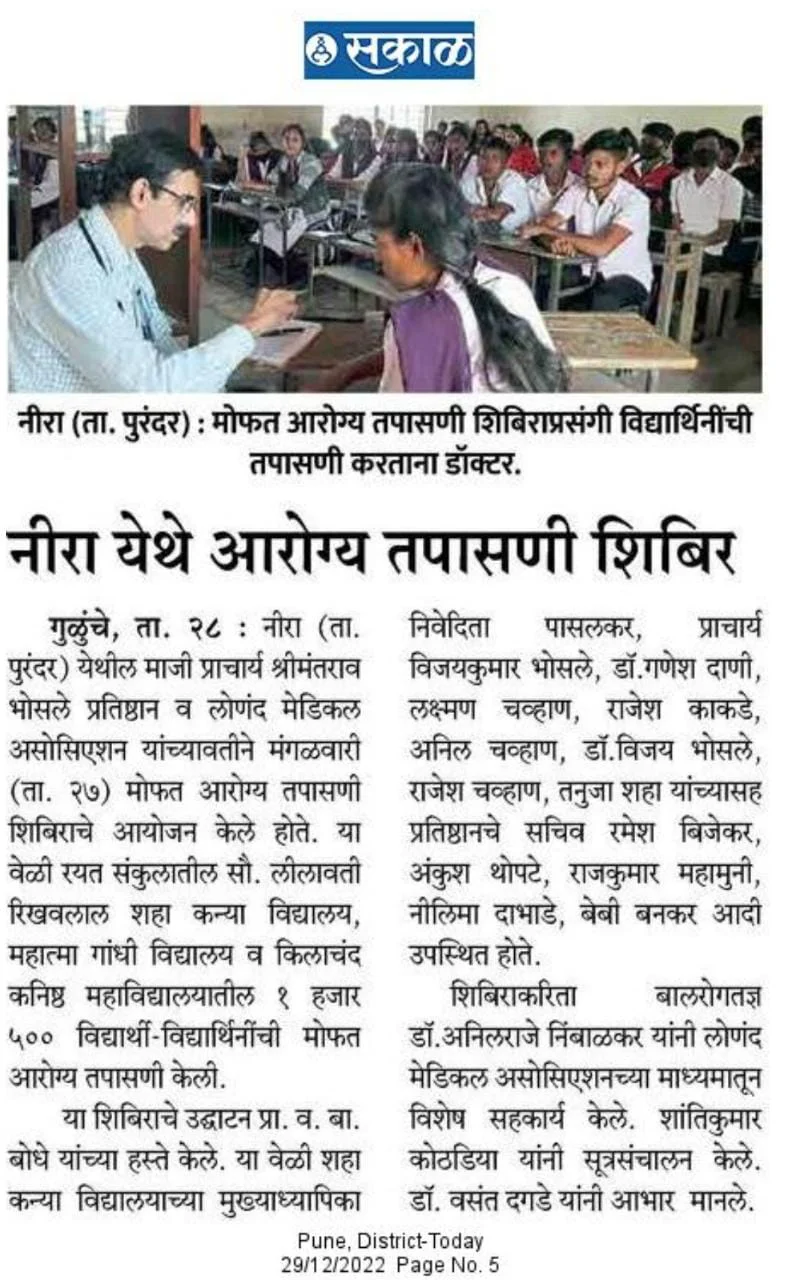 सकाळ

नीरा (ता. पुरंदर) : मोफत आरोग्य तपासणी शिबिराप्रसंगी विद्यार्थिनींची तपासणी करताना डॉक्टर.

नीरा येथे आरोग्य तपासणी शिबिर

गुळुंचे, ता. २८ : नीरा (ता. पुरंदर) येथील माजी प्राचार्य श्रीमंतराव भोसले प्रतिष्ठान व लोणंद मेडिकल असोसिएशन यांच्यावतीने मंगळवारी (ता. २७) मोफत आरोग्य तपासणी शिबिराचे आयोजन केले होते. या वेळी रयत संकुलातील सौ. लीलावती रिखवलाल शहा कन्या विद्यालय, महात्मा गांधी विद्यालय व किलाचंद कनिष्ठ महाविद्यालयातील १ हजार ५०० विद्यार्थी-विद्यार्थिनींची मोफत आरोग्य तपासणी केली.

या शिबिराचे उद्घाटन प्रा. व. बा. बोधे यांच्या हस्ते केले. या वेळी शहा कन्या विद्यालयाच्या मुख्याध्यापिका निवेदिता पासलकर, प्राचार्य विजयकुमार भोसले, डॉ.गणेश दाणी, लक्ष्मण चव्हाण, राजेश काकडे, अनिल चव्हाण, डॉ.विजय भोसले, राजेश चव्हाण, तनुजा शहा यांच्यासह प्रतिष्ठानचे सचिव रमेश बिजेकर, अंकुश थोपटे, राजकुमार महामुनी, नीलिमा दाभाडे, बेबी बनकर आदी उपस्थित होते.

शिबिराकरिता बालरोगतज्ञ डॉ.अनिलराजे निंबाळकर यांनी लोणंद मेडिकल असोसिएशनच्या माध्यमातून विशेष सहकार्य केले. शांतिकुमार कोठडिया यांनी सूत्रसंचालन केले. डॉ. वसंत दगडे यांनी आभार मानले.

Pune, District-Today
29/12/2022 Page No. 5